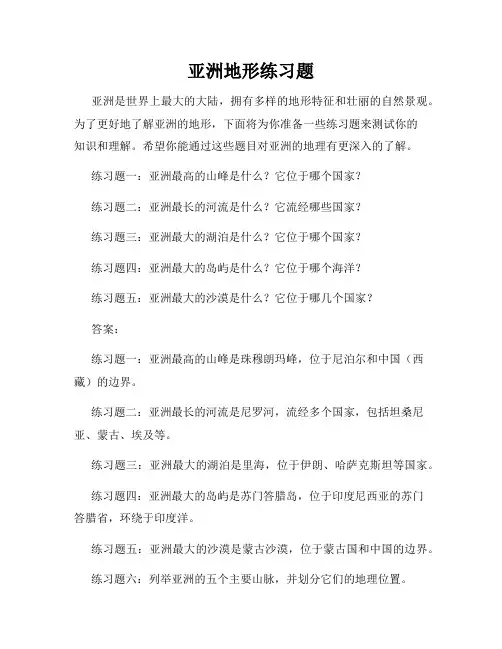 亚洲地形练习题

亚洲是世界上最大的大陆，拥有多样的地形特征和壮丽的自然景观。为了更好地了解亚洲的地形，下面将为你准备一些练习题来测试你的知识和理解。希望你能通过这些题目对亚洲的地理有更深入的了解。

练习题一：亚洲最高的山峰是什么？它位于哪个国家？

练习题二：亚洲最长的河流是什么？它流经哪些国家？

练习题三：亚洲最大的湖泊是什么？它位于哪个国家？

练习题四：亚洲最大的岛屿是什么？它位于哪个海洋？

练习题五：亚洲最大的沙漠是什么？它位于哪几个国家？

答案：

练习题一：亚洲最高的山峰是珠穆朗玛峰，位于尼泊尔和中国（西藏）的边界。

练习题二：亚洲最长的河流是尼罗河，流经多个国家，包括坦桑尼亚、蒙古、埃及等。

练习题三：亚洲最大的湖泊是里海，位于伊朗、哈萨克斯坦等国家。

练习题四：亚洲最大的岛屿是苏门答腊岛，位于印度尼西亚的苏门答腊省，环绕于印度洋。

练习题五：亚洲最大的沙漠是蒙古沙漠，位于蒙古国和中国的边界。

练习题六：列举亚洲的五个主要山脉，并划分它们的地理位置。